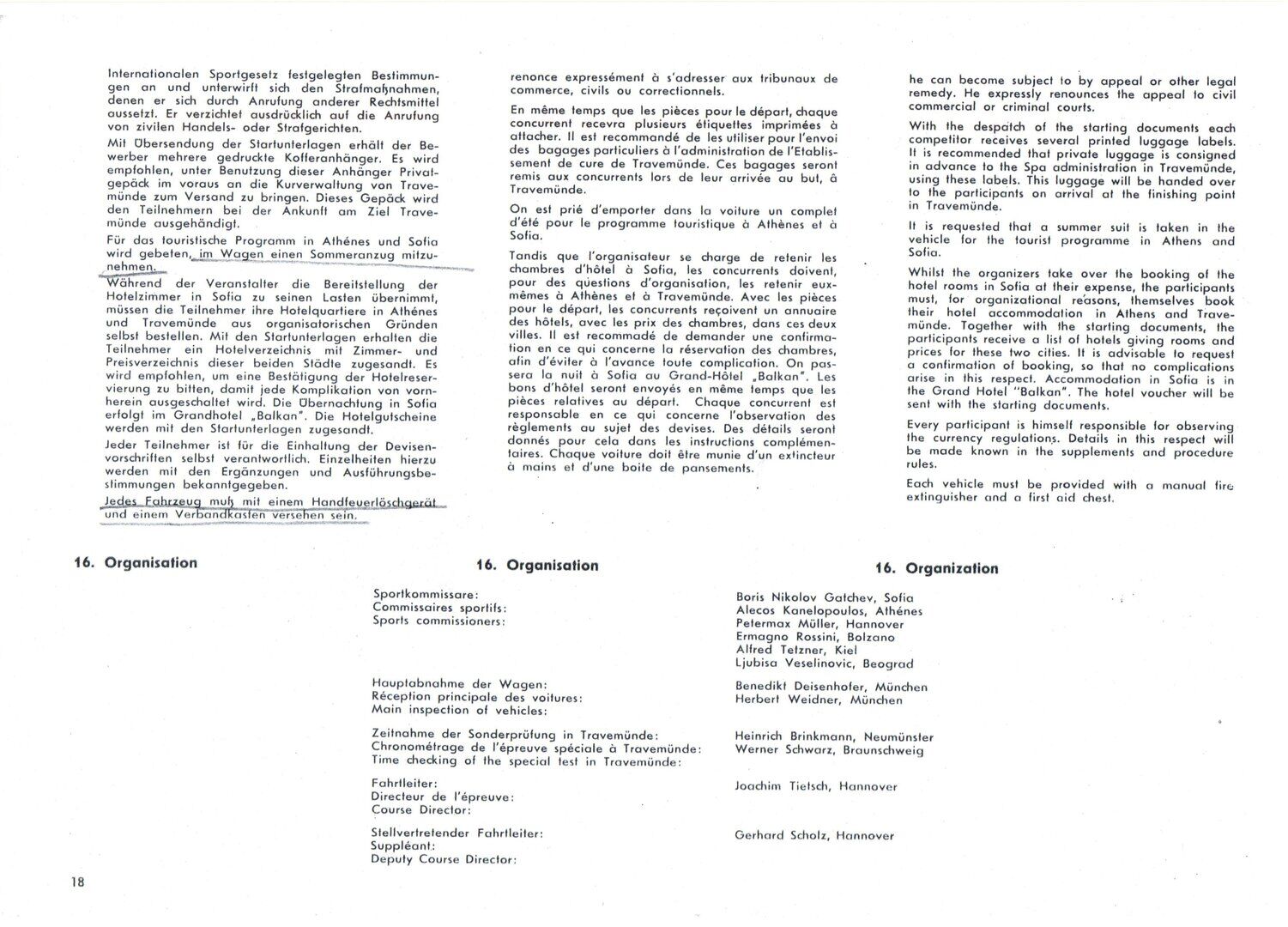 Internationalen Sportgesetz festgelegten Bestimmungen an und unterwirft sich den Strafmaßnahmen, denen er sich durch Anrufung anderer Rechtsmittel aussetzt. Er verzichtet ausdrücklich auf die Anrufung von zivilen Handels- oder Strafgerichten.

Mit Übersendung der Startunterlagen erhält der Bewerber mehrere gedruckte Kofferanhänger. Es wird empfohlen, unter Benutzung dieser Anhänger Privatgepäck im voraus an die Kurverwaltung von Travemünde zum Versand zu bringen. Dieses Gepäck wird den Teilnehmern bei der Ankunft am Ziel Travemünde ausgehändigt.

Für das touristische Programm in Athénes und Sofia wird gebeten, im Wagen einen Sommeranzug mitzunehmen.

Während der Veranstalter die Bereitstellung der Hotelzimmer in Sofia zu seinen Lasten übernimmt, müssen die Teilnehmer ihre Hotelquartiere in Athénes und Travemünde aus organisatorischen Gründen selbst bestellen. Mit den Startunterlagen erhalten die Teilnehmer ein Hotelverzeichnis mit Zimmer- und Preisverzeichnis dieser beiden Städte zugesandt. Es wird empfohlen, um eine Bestätigung der Hotelreservierung zu bitten, damit jede Komplikation von vornherein ausgeschaltet wird. Die Übernachtung in Sofia erfolgt im Grandhotel „Balkan". Die Hotelgutscheine werden mit den Startunterlagen zugesandt.

Jeder Teilnehmer ist für die Einhaltung der Devisenvorschriften selbst verantwortlich. Einzelheiten hierzu werden mit den Ergänzungen und Ausführungsbestimmungen bekanntgegeben.

Jedes Fahrzeug muß mit einem Handfeuerlöschgerät und einem Verbandkasten versehen sein.

renonce expressément à s'adresser aux tribunaux de commerce, civils ou correctionnels.

En même temps que les pièces pour le départ, chaque concurrent recevra plusieurs étiquettes imprimées à attacher. Il est recommandé de les utiliser pour l'envoi des bagages particuliers à l'administration de l'Etablissement de cure de Travemünde. Ces bagages seront remis aux concurrents lors de leur arrivée au but, à Travemünde.

On est prié d'emporter dans la voiture un complet d'été pour le programme touristique à Athènes et à Sofia.

Tandis que l'organisateur se charge de retenir les chambres d'hôtel à Sofia, les concurrents doivent, pour des questions d'organisation, les retenir eux-mêmes à Athènes et à Travemünde. Avec les pièces pour le départ, les concurrents reçoivent un annuaire des hôtels, avec les prix des chambres, dans ces deux villes. Il est recommadé de demander une confirmation en ce qui concerne la réservation des chambres, afin d'éviter à l'avance toute complication. On passera la nuit à Sofia au Grand-Hôtel „Balkan". Les bons d'hôtel seront envoyés en même temps que les pièces relatives au départ. Chaque concurrent est responsable en ce qui concerne l'observation des règlements au sujet des devises. Des détails seront donnés pour cela dans les instructions complémentaires. Chaque voiture doit être munie d'un extincteur à mains et d'une boite de pansements.

he can become subject to by appeal or other legal remedy. He expressly renounces the appeal to civil commercial or criminal courts.

With the despatch of the starting documents each competitor receives several printed luggage labels. It is recommended that private luggage is consigned in advance to the Spa administration in Travemünde, using these labels. This luggage will be handed over to the participants on arrival at the finishing point in Travemünde.

It is requested that a summer suit is taken in the vehicle for the tourist programme in Athens and Sofia.

Whilst the organizers take over the booking of the hotel rooms in Sofia at their expense, the participants must, for organizational reasons, themselves book their hotel accommodation in Athens and Travemünde. Together with the starting documents, the participants receive a list of hotels giving rooms and prices for these two cities. It is advisable to request a confirmation of booking, so that no complications arise in this respect. Accommodation in Sofia is in the Grand Hotel "Balkan". The hotel voucher will be sent with the starting documents.

Every participant is himself responsible for observing the currency regulations. Details in this respect will be made known in the supplements and procedure rules.

Each vehicle must be provided with a manual fire extinguisher and a first aid chest.

16. Organisation

16. Organisation

16. Organization

Sportkommissare:
Commissaires sportifs:
Sports commissioners:

Boris Nikolov Gatchev, Sofia
Alecos Kanelopoulos, Athénes
Petermax Müller, Hannover
Ermagno Rossini, Bolzano
Alfred Tetzner, Kiel
Ljubisa Veselinovic, Beograd

Hauptabnahme der Wagen:
Réception principale des voitures:
Main inspection of vehicles:

Benedikt Deisenhofer, München
Herbert Weidner, München

Zeitnahme der Sonderprüfung in Travemünde:
Chronométrage de l'épreuve spéciale à Travemünde:
Time checking of the special test in Travemünde:

Heinrich Brinkmann, Neumünster
Werner Schwarz, Braunschweig

Fahrtleiter:
Directeur de l'épreuve:
Course Director:

Joachim Tietsch, Hannover

Stellvertretender Fahrtleiter:
Suppléant:
Deputy Course Director:

Gerhard Scholz, Hannover

18